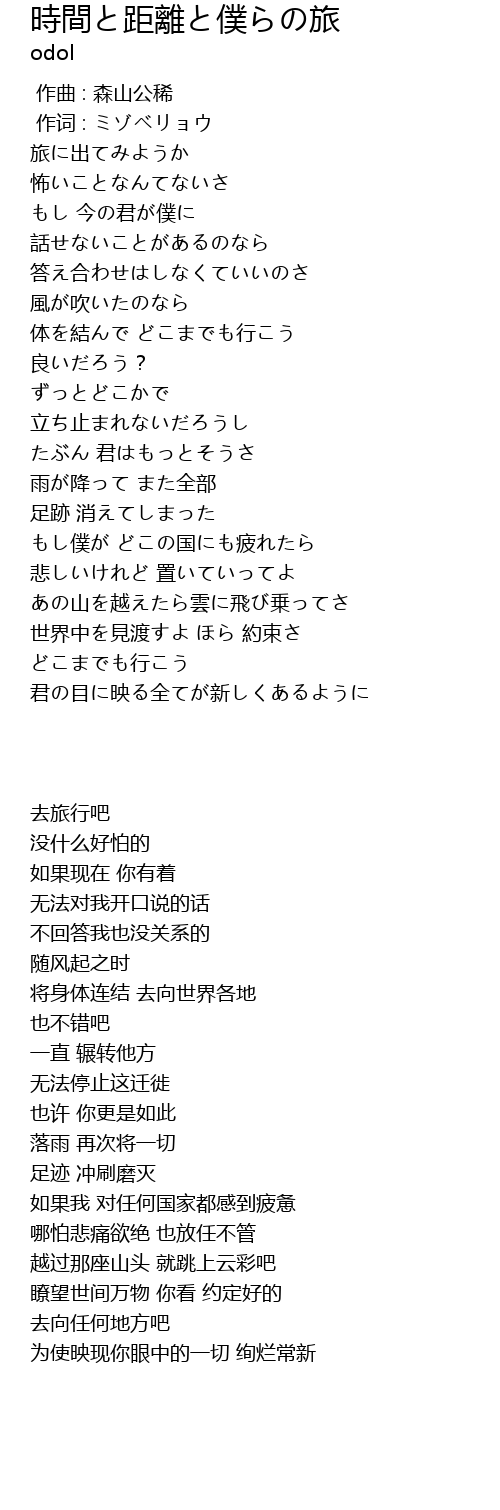 時間と距離と僕らの旅
odol

作曲 : 森山公稀
作词 : ミゾベリョウ
旅に出てみようか
怖いことなんてないさ
もし 今の君が僕に
話せないことがあるのなら
答え合わせはしなくていいのさ
風が吹いたのなら
体を結んで どこまでも行こう
良いだろう？
ずっとどこかで
立ち止まれないだろうし
たぶん 君はもっとそうさ
雨が降って また全部
足跡 消えてしまった
もし僕が どこの国にも疲れたら
悲しいけれど 置いていってよ
あの山を越えたら雲に飛び乗ってさ
世界中を見渡すよ ほら 約束さ
どこまでも行こう
君の目に映る全てが新しくあるように

去旅行吧
没什么好怕的
如果现在 你有着
无法对我开口说的话
不回答我也没关系的
随风起之时
将身体连结 去向世界各地
也不错吧
一直 辗转他方
无法停止这迁徙
也许 你更是如此
落雨 再次将一切
足迹 冲刷磨灭
如果我 对任何国家都感到疲惫
哪怕悲痛欲绝 也放任不管
越过那座山头 就跳上云彩吧
瞭望世间万物 你看 约定好的
去向任何地方吧
为使映现你眼中的一切 绚烂常新